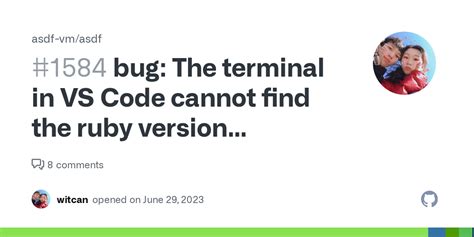 asdf-vm/asdf

#1584 bug: The terminal in VS Code cannot find the ruby version...

8 comments

witcan opened on June 29, 2023